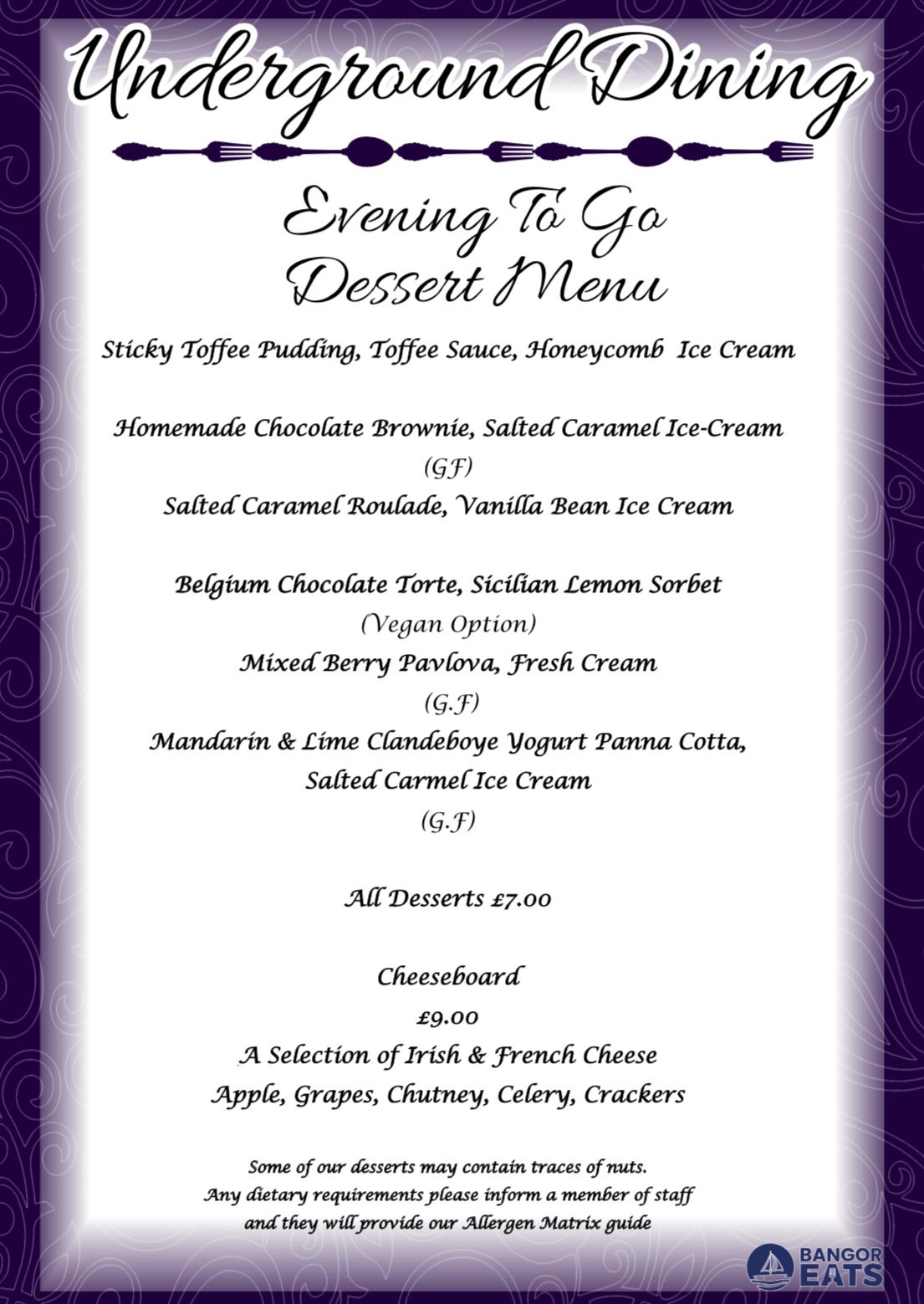 Underground Dining

Evening To Go
Dessert Menu

Sticky Toffee Pudding, Toffee Sauce, Honeycomb Ice Cream

Homemade Chocolate Brownie, Salted Caramel Ice-Cream
(GF)
Salted Caramel Roulade, Vanilla Bean Ice Cream

Belgium Chocolate Torte, Sicilian Lemon Sorbet
(Vegan Option)
Mixed Berry Pavlova, Fresh Cream
(G.F)
Mandarin & Lime Clandeboye Yogurt Panna Cotta,
Salted Carmel Ice Cream
(G.F)

All Desserts £7.00

Cheeseboard
£9.00
A Selection of Irish & French Cheese
Apple, Grapes, Chutney, Celery, Crackers

Some of our desserts may contain traces of nuts.
Any dietary requirements please inform a member of staff
and they will provide our Allergen Matrix guide

BANGOR
EATS